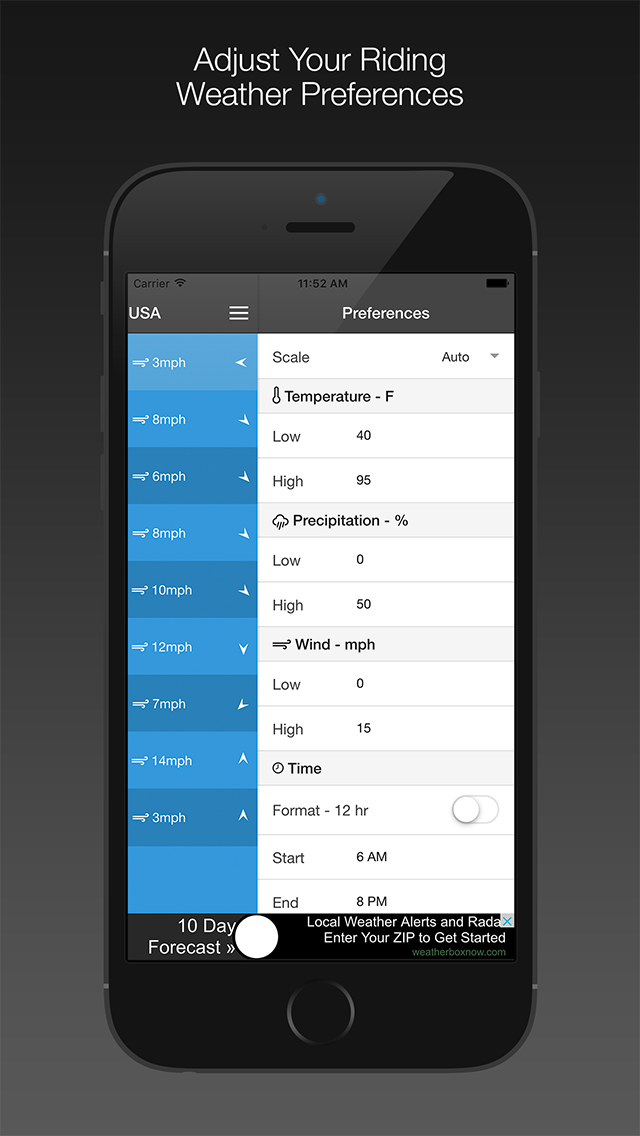 Adjust Your Riding Weather Preferences

Carrier
11:52 AM

USA

Preferences

3mph
8mph
6mph
8mph
10mph
12mph
7mph
14mph
3mph

Scale Auto

Temperature - F
Low 40
High 95

Precipitation - %
Low 0
High 50

Wind - mph
Low 0
High 15

Time
Format - 12 hr
Start 6 AM
End 8 PM

10 Day Forecast »

Local Weather Alerts and Rada
Enter Your ZIP to Get Started
weatherboxnow.com